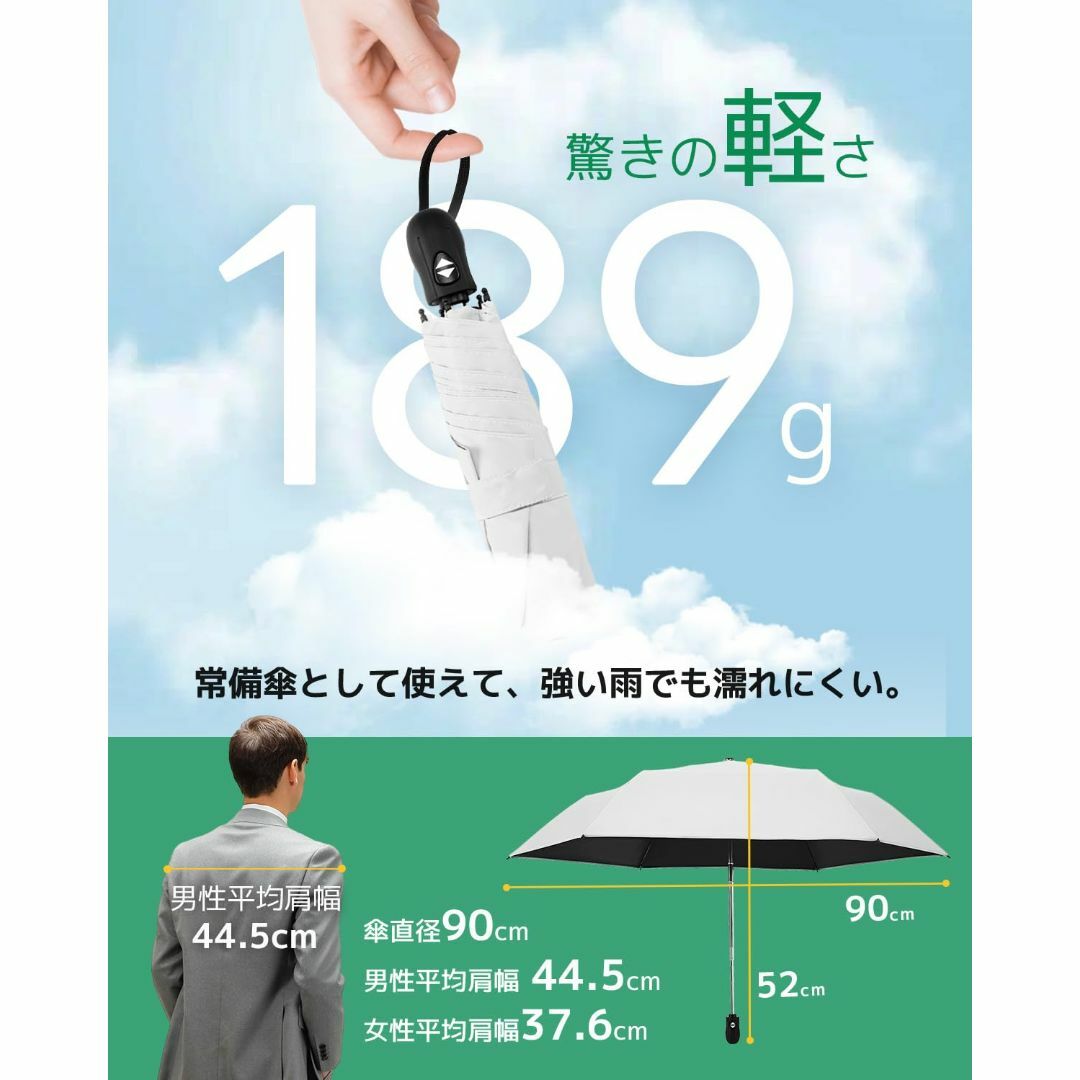 驚きの軽さ

189g

常備傘として使えて、強い雨でも濡れにくい。

男性平均肩幅
44.5cm

傘直径90cm
男性平均肩幅 44.5cm
女性平均肩幅37.6cm

90cm

52cm